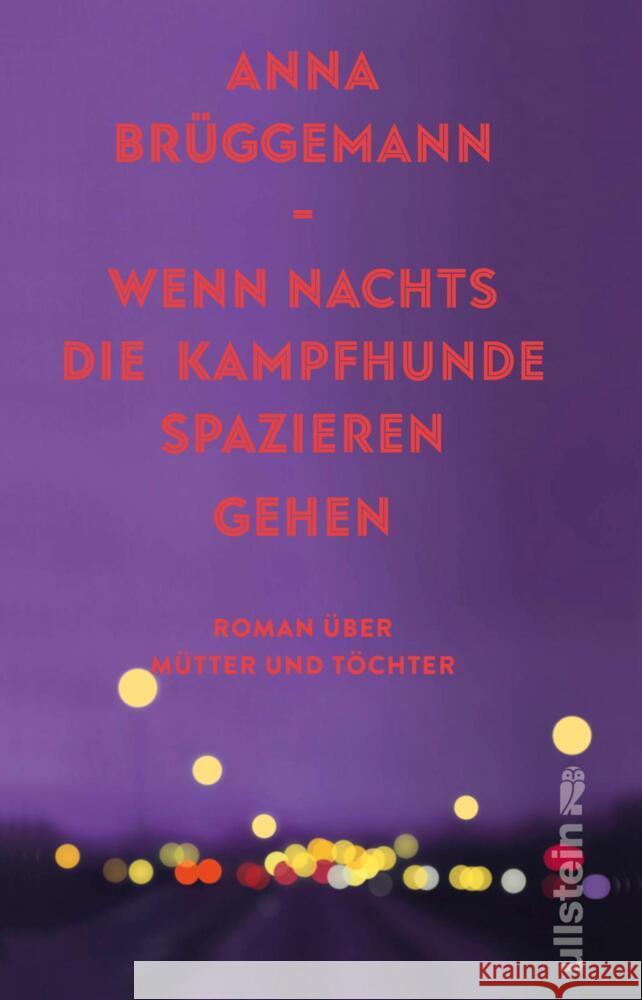 ANNA
BRÜGGEMANN
–
WENN NACHTS
DIE KAMPFHUNDE
SPAZIEREN
GEHEN

ROMAN ÜBER
MÜTTER UND TÖCHTER

ullstein